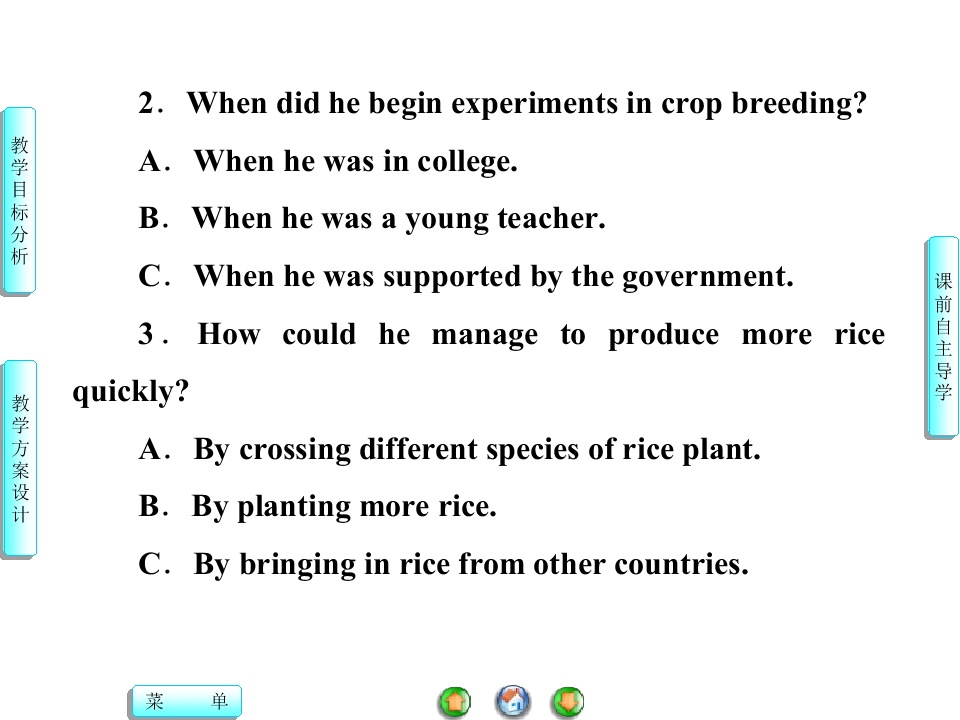 教学目标分析

教学方案设计

2. When did he begin experiments in crop breeding?

A. When he was in college.

B. When he was a young teacher.

C. When he was supported by the government.

3. How could he manage to produce more rice quickly?

A. By crossing different species of rice plant.

B. By planting more rice.

C. By bringing in rice from other countries.

课前自主导学

菜 单